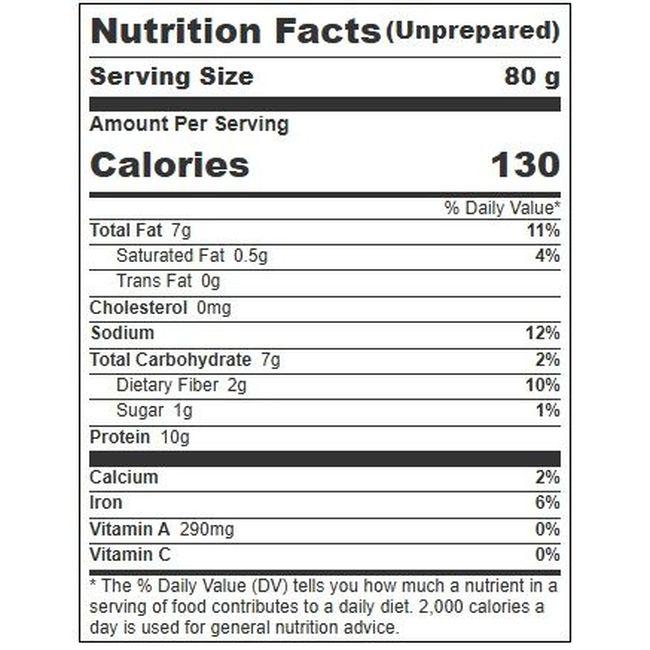 Nutrition Facts (Unprepared)

Serving Size 80 g

Amount Per Serving

Calories 130

% Daily Value*

Total Fat 7g 11%

Saturated Fat 0.5g 4%

Trans Fat 0g

Cholesterol 0mg

Sodium 12%

Total Carbohydrate 7g 2%

Dietary Fiber 2g 10%

Sugar 1g 1%

Protein 10g

Calcium 2%

Iron 6%

Vitamin A 290mg 0%

Vitamin C 0%

* The % Daily Value (DV) tells you how much a nutrient in a serving of food contributes to a daily diet. 2,000 calories a day is used for general nutrition advice.